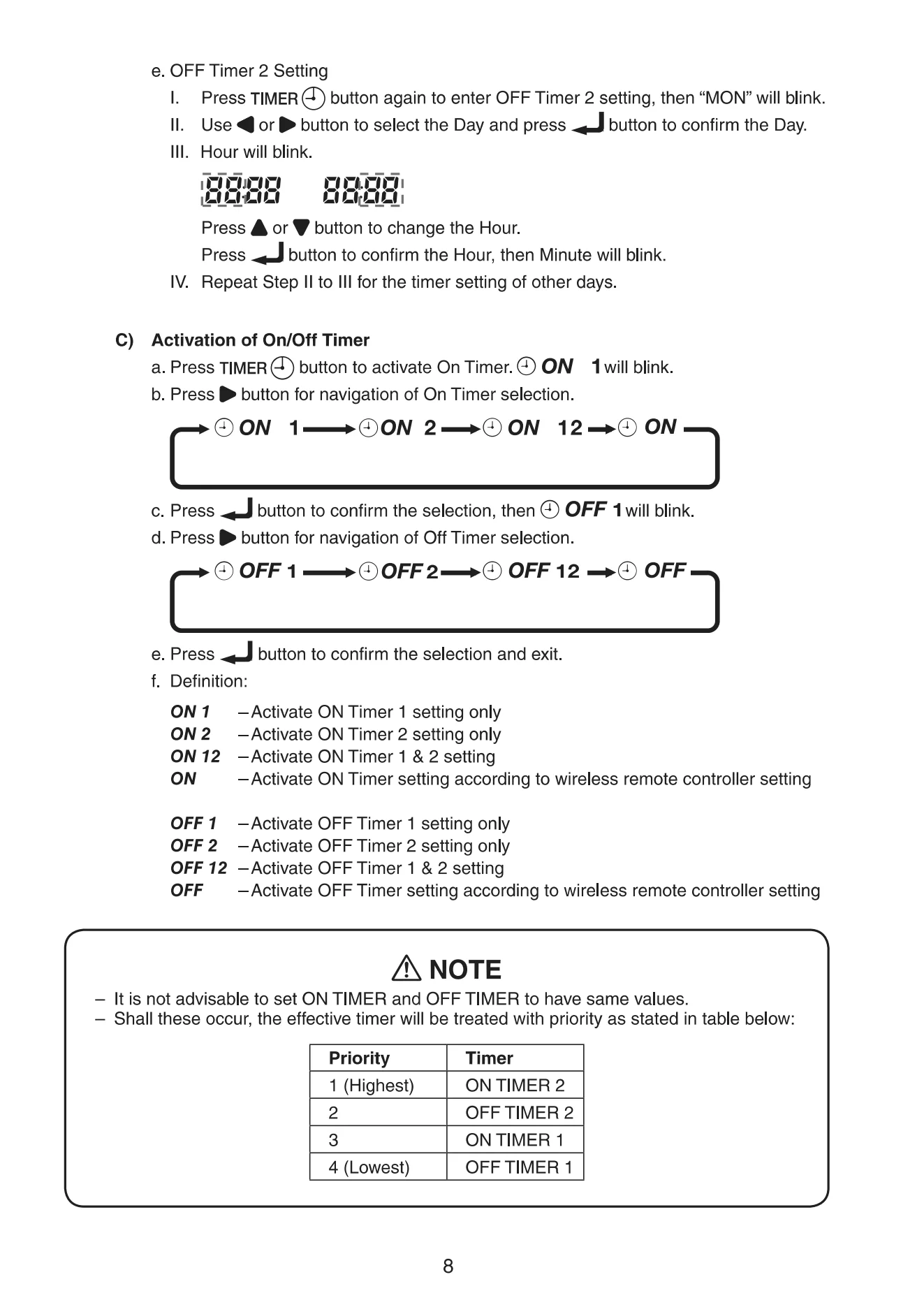 e. OFF Timer 2 Setting

I. Press TIMER button again to enter OFF Timer 2 setting, then “MON” will blink.

II. Use or button to select the Day and press button to confirm the Day.

III. Hour will blink.

88:88 88:88

Press or button to change the Hour.

Press button to confirm the Hour, then Minute will blink.

IV. Repeat Step II to III for the timer setting of other days.

C) Activation of On/Off Timer

a. Press TIMER button to activate On Timer. ON 1 will blink.

b. Press button for navigation of On Timer selection.

ON 1 → ON 2 → ON 12 → ON

c. Press button to confirm the selection, then OFF 1 will blink.

d. Press button for navigation of Off Timer selection.

OFF 1 → OFF 2 → OFF 12 → OFF

e. Press button to confirm the selection and exit.

f. Definition:

ON 1 – Activate ON Timer 1 setting only
ON 2 – Activate ON Timer 2 setting only
ON 12 – Activate ON Timer 1 & 2 setting
ON – Activate ON Timer setting according to wireless remote controller setting

OFF 1 – Activate OFF Timer 1 setting only
OFF 2 – Activate OFF Timer 2 setting only
OFF 12 – Activate OFF Timer 1 & 2 setting
OFF – Activate OFF Timer setting according to wireless remote controller setting

NOTE

– It is not advisable to set ON TIMER and OFF TIMER to have same values.
– Shall these occur, the effective timer will be treated with priority as stated in table below:

| Priority | Timer |
|---|---|
| 1 (Highest) | ON TIMER 2 |
| 2 | OFF TIMER 2 |
| 3 | ON TIMER 1 |
| 4 (Lowest) | OFF TIMER 1 |

8